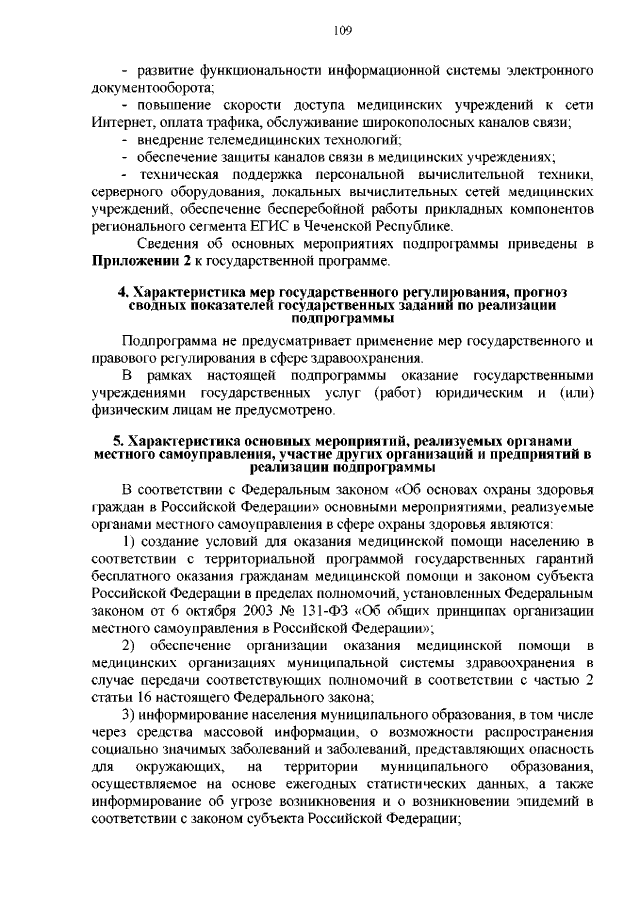 109

- развитие функциональности информационной системы электронного документооборота;

- повышение скорости доступа медицинских учреждений к сети Интернет, оплата трафика, обслуживание широкополосных каналов связи;

- внедрение телемедицинских технологий;

- обеспечение защиты каналов связи в медицинских учреждениях;

- техническая поддержка персональной вычислительной техники, серверного оборудования, локальных вычислительных сетей медицинских учреждений, обеспечение бесперебойной работы прикладных компонентов регионального сегмента ЕГИС в Чеченской Республике.

Сведения об основных мероприятиях подпрограммы приведены в **Приложении 2** к государственной программе.

**4. Характеристика мер государственного регулирования, прогноз сводных показателей государственных заданий по реализации подпрограммы**

Подпрограмма не предусматривает применение мер государственного и правового регулирования в сфере здравоохранения.

В рамках настоящей подпрограммы оказание государственными учреждениями государственных услуг (работ) юридическим и (или) физическим лицам не предусмотрено.

**5. Характеристика основных мероприятий, реализуемых органами местного самоуправления, участие других организаций и предприятий в реализации подпрограммы**

В соответствии с Федеральным законом «Об основах охраны здоровья граждан в Российской Федерации» основными мероприятиями, реализуемые органами местного самоуправления в сфере охраны здоровья являются:

1) создание условий для оказания медицинской помощи населению в соответствии с территориальной программой государственных гарантий бесплатного оказания гражданам медицинской помощи и законом субъекта Российской Федерации в пределах полномочий, установленных Федеральным законом от 6 октября 2003 № 131-ФЗ «Об общих принципах организации местного самоуправления в Российской Федерации»;

2) обеспечение организации оказания медицинской помощи в медицинских организациях муниципальной системы здравоохранения в случае передачи соответствующих полномочий в соответствии с частью 2 статьи 16 настоящего Федерального закона;

3) информирование населения муниципального образования, в том числе через средства массовой информации, о возможности распространения социально значимых заболеваний и заболеваний, представляющих опасность для окружающих, на территории муниципального образования, осуществляемое на основе ежегодных статистических данных, а также информирование об угрозе возникновения и о возникновении эпидемий в соответствии с законом субъекта Российской Федерации;